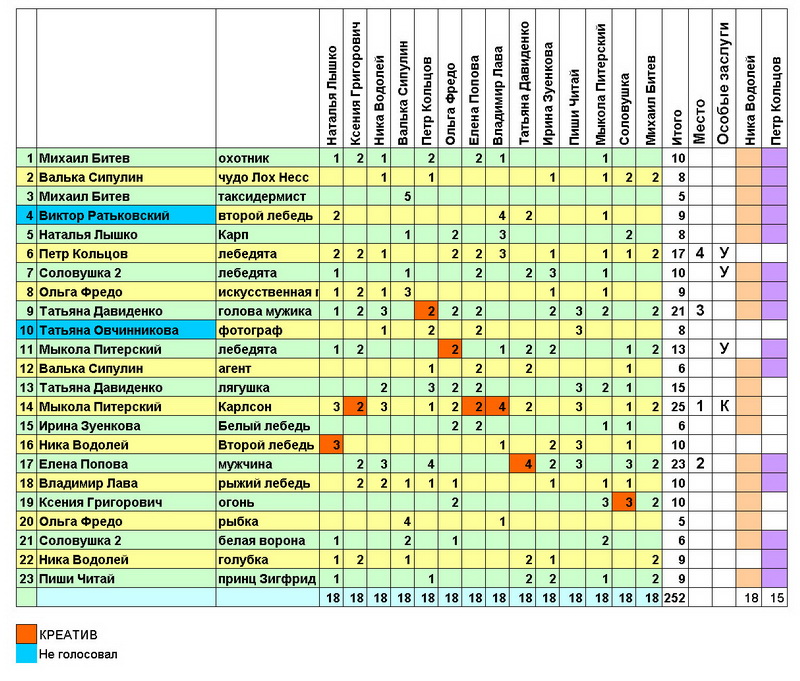 |  |  |  | Наталья Лышко | Ксения Григорович | Ника Водолей | Валька Сипулин | Петр Кольцов | Ольга Фредо | Елена Попова | Владимир Лава | Татьяна Давиденко | Ирина Зуенкова | Пиши Читай | Мыкола Питерский | Соловушка | Михаил Битев | Итого | Место | Особые заслуги | Ника Водолей | Петр Кольцов |
|---|---|---|---|---|---|---|---|---|---|---|---|---|---|---|---|---|---|---|---|---|---|
| 1 | Михаил Битев | охотник | 1 | 2 | 1 |  | 2 |  | 2 | 1 |  |  |  | 1 |  |  | 10 |  |  |  |  |
| 2 | Валька Сипулин | чудо Лох Несс |  |  | 1 |  | 1 |  |  |  |  | 1 |  | 1 | 2 | 2 | 8 |  |  |  |  |
| 3 | Михаил Битев | таксидермист |  |  |  | 5 |  |  |  |  |  |  |  |  |  |  | 5 |  |  |  |  |
| 4 | Виктор Ратьковский | второй лебедь | 2 |  |  |  |  |  |  | 4 | 2 |  |  | 1 |  |  | 9 |  |  |  |  |
| 5 | Наталья Лышко | Карп |  |  |  | 1 |  | 2 |  | 3 |  |  |  |  | 2 |  | 8 |  |  |  |  |
| 6 | Петр Кольцов | лебедята | 2 | 2 | 1 |  |  | 2 | 2 | 3 |  | 1 |  | 1 | 1 | 2 | 17 | 4 | У |  |  |
| 7 | Соловушка 2 | лебедята | 1 |  |  | 1 |  |  | 2 |  | 2 | 3 |  | 1 |  |  | 10 |  | У |  |  |
| 8 | Ольга Фредо | искусственная г | 1 | 2 | 1 | 3 |  |  |  |  |  | 1 |  | 1 |  |  | 9 |  |  |  |  |
| 9 | Татьяна Давиденко | голова мужика | 1 | 2 | 3 |  | 2 | 2 | 2 |  |  | 2 | 3 | 2 |  | 2 | 21 | 3 |  |  |  |
| 10 | Татьяна Овчинникова | фотограф |  |  | 1 |  | 2 |  | 2 |  |  |  | 3 |  |  |  | 8 |  |  |  |  |
| 11 | Мыкола Питерский | лебедята | 1 | 2 |  |  |  | 2 |  | 1 | 2 | 2 |  |  | 1 | 2 | 13 |  | У |  |  |
| 12 | Валька Сипулин | агент |  |  |  |  | 1 |  | 2 |  | 2 |  |  |  | 1 |  | 6 |  |  |  |  |
| 13 | Татьяна Давиденко | лягушка |  |  | 2 |  | 3 | 2 | 2 |  |  |  | 3 | 2 | 1 |  | 15 |  |  |  |  |
| 14 | Мыкола Питерский | Карлсон | 3 | 2 | 3 |  | 1 | 2 | 2 | 4 | 2 |  | 3 |  | 1 | 2 | 25 | 1 | К |  |  |
| 15 | Ирина Зуенкова | Белый лебедь |  |  |  |  |  | 2 | 2 |  |  |  |  | 1 | 1 |  | 6 |  |  |  |  |
| 16 | Ника Водолей | Второй лебедь | 3 |  |  |  |  |  |  | 1 |  | 2 | 3 |  | 1 |  | 10 |  |  |  |  |
| 17 | Елена Попова | мужчина |  | 2 | 3 |  | 4 |  |  |  | 4 | 2 | 3 |  | 3 | 2 | 23 | 2 |  |  |  |
| 18 | Владимир Лава | рыжий лебедь |  | 2 | 2 | 1 | 1 | 1 |  |  |  | 1 |  | 1 |  | 1 | 10 |  |  |  |  |
| 19 | Ксения Григорович | огонь |  |  |  |  |  | 2 |  |  |  |  |  | 3 | 3 | 2 | 10 |  |  |  |  |
| 20 | Ольга Фредо | рыбка |  |  |  | 4 |  |  |  | 1 |  |  |  |  |  |  | 5 |  |  |  |  |
| 21 | Соловушка 2 | белая ворона | 1 |  |  | 2 |  | 1 |  |  |  |  |  | 2 |  |  | 6 |  |  |  |  |
| 22 | Ника Водолей | голубка | 1 | 2 |  | 1 |  |  |  |  | 2 | 1 |  |  |  | 2 | 9 |  |  |  |  |
| 23 | Пиши Читай | принц Зигфрид | 1 |  |  |  | 1 |  |  |  | 2 | 2 |  | 1 |  | 2 | 9 |  |  |  |  |
|  |  |  | 18 | 18 | 18 | 18 | 18 | 18 | 18 | 18 | 18 | 18 | 18 | 18 | 18 | 18 | 252 |  |  | 18 | 15 |

КРЕАТИВ
Не голосовал